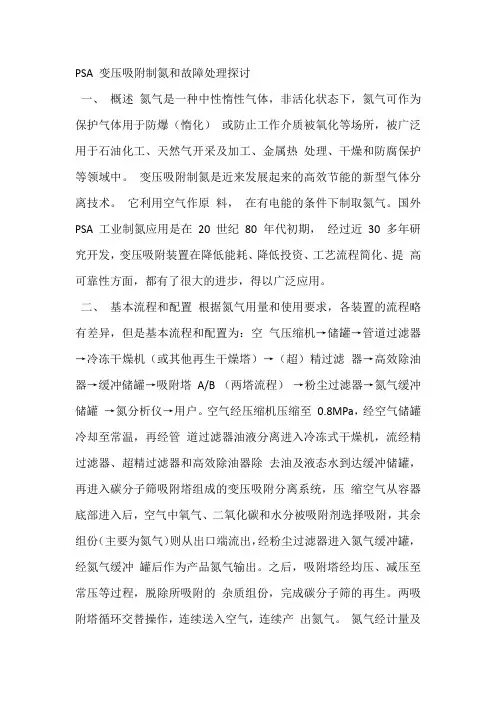 PSA 变压吸附制氮和故障处理探讨

一、 概述 氮气是一种中性惰性气体，非活化状态下，氮气可作为保护气体用于防爆（惰化） 或防止工作介质被氧化等场所，被广泛用于石油化工、天然气开采及加工、金属热 处理、干燥和防腐保护等领域中。 变压吸附制氮是近来发展起来的高效节能的新型气体分离技术。 它利用空气作原 料， 在有电能的条件下制取氮气。国外 PSA 工业制氮应用是在 20 世纪 80 年代初期， 经过近 30 多年研究开发，变压吸附装置在降低能耗、降低投资、工艺流程简化、提 高可靠性方面，都有了很大的进步，得以广泛应用。

二、 基本流程和配置 根据氮气用量和使用要求，各装置的流程略有差异，但是基本流程和配置为：空 气压缩机→储罐→管道过滤器→冷冻干燥机（或其他再生干燥塔）→（超）精过滤 器→高效除油器→缓冲储罐→吸附塔 A/B （两塔流程） →粉尘过滤器→氮气缓冲储罐 →氮分析仪→用户。空气经压缩机压缩至 0.8MPa，经空气储罐冷却至常温，再经管 道过滤器油液分离进入冷冻式干燥机，流经精过滤器、超精过滤器和高效除油器除 去油及液态水到达缓冲储罐，再进入碳分子筛吸附塔组成的变压吸附分离系统，压 缩空气从容器底部进入后，空气中氧气、二氧化碳和水分被吸附剂选择吸附，其余组份（主要为氮气）则从出口端流出，经粉尘过滤器进入氮气缓冲罐，经氮气缓冲 罐后作为产品氮气输出。之后，吸附塔经均压、减压至常压等过程，脱除所吸附的 杂质组份，完成碳分子筛的再生。两吸附塔循环交替操作，连续送入空气，连续产 出氮气。 氮气经计量及